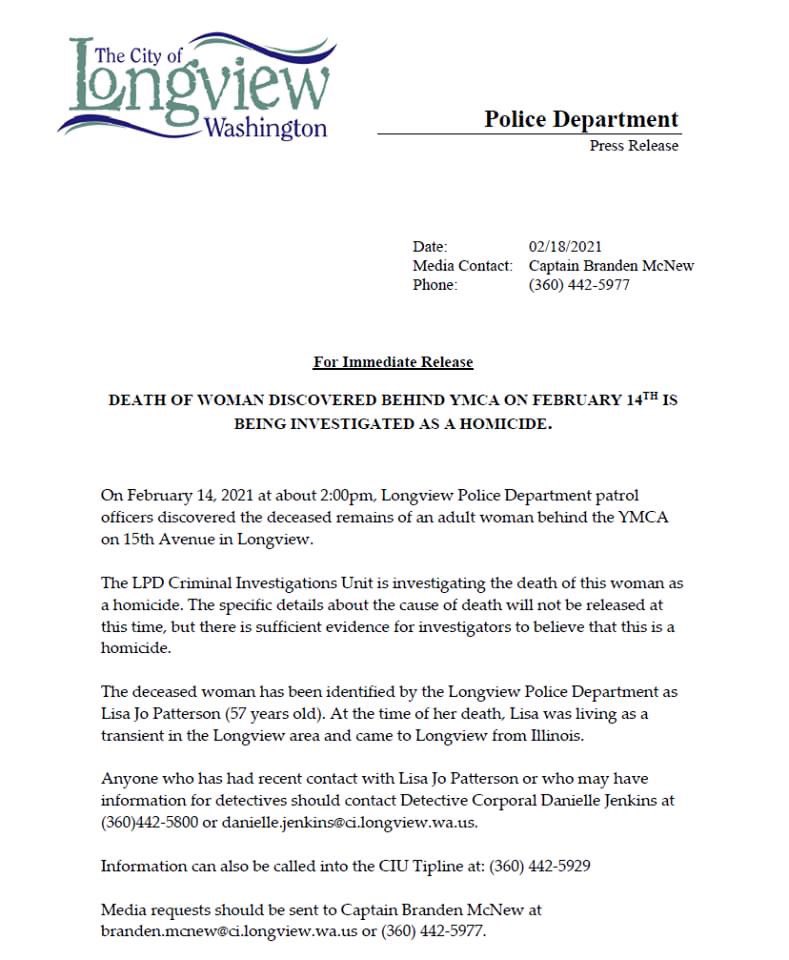 The City of
Longview
Washington

Police Department
Press Release

Date: 02/18/2021
Media Contact: Captain Branden McNew
Phone: (360) 442-5977

For Immediate Release

DEATH OF WOMAN DISCOVERED BEHIND YMCA ON FEBRUARY 14$^{TH}$ IS BEING INVESTIGATED AS A HOMICIDE.

On February 14, 2021 at about 2:00pm, Longview Police Department patrol officers discovered the deceased remains of an adult woman behind the YMCA on 15th Avenue in Longview.

The LPD Criminal Investigations Unit is investigating the death of this woman as a homicide. The specific details about the cause of death will not be released at this time, but there is sufficient evidence for investigators to believe that this is a homicide.

The deceased woman has been identified by the Longview Police Department as Lisa Jo Patterson (57 years old). At the time of her death, Lisa was living as a transient in the Longview area and came to Longview from Illinois.

Anyone who has had recent contact with Lisa Jo Patterson or who may have information for detectives should contact Detective Corporal Danielle Jenkins at (360)442-5800 or danielle.jenkins@ci.longview.wa.us.

Information can also be called into the CIU Tipline at: (360) 442-5929

Media requests should be sent to Captain Branden McNew at branden.mcnew@ci.longview.wa.us or (360) 442-5977.